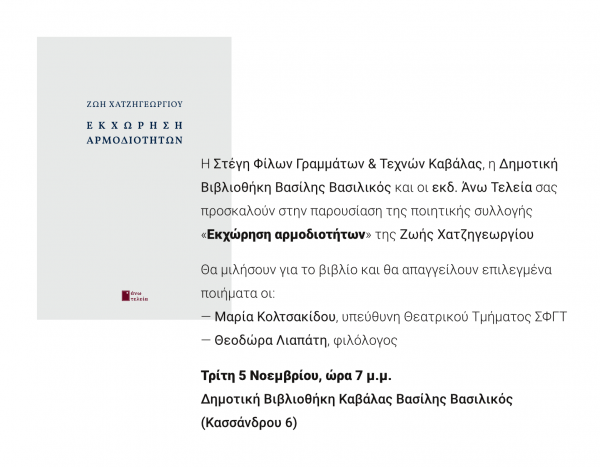 ΖΩΗ ΧΑΤΖΗΓΕΩΡΓΙΟΥ

ΕΚΧΩΡΗΣΗ
ΑΡΜΟΔΙΟΤΗΤΩΝ

άνω
τελεία

Η Στέγη Φίλων Γραμμάτων & Τεχνών Καβάλας, η Δημοτική Βιβλιοθήκη Βασίλης Βασιλικός και οι εκδ. Άνω Τελεία σας προσκαλούν στην παρουσίαση της ποιητικής συλλογής «Εκχώρηση αρμοδιοτήτων» της Ζωής Χατζηγεωργίου

Θα μιλήσουν για το βιβλίο και θα απαγγείλουν επιλεγμένα ποιήματα οι:
— Μαρία Κολτσακίδου, υπεύθυνη Θεατρικού Τμήματος ΣΦΓΤ
— Θεοδώρα Λιαπάτη, φιλόλογος

Τρίτη 5 Νοεμβρίου, ώρα 7 μ.μ.
Δημοτική Βιβλιοθήκη Καβάλας Βασίλης Βασιλικός
(Κασσάνδρου 6)